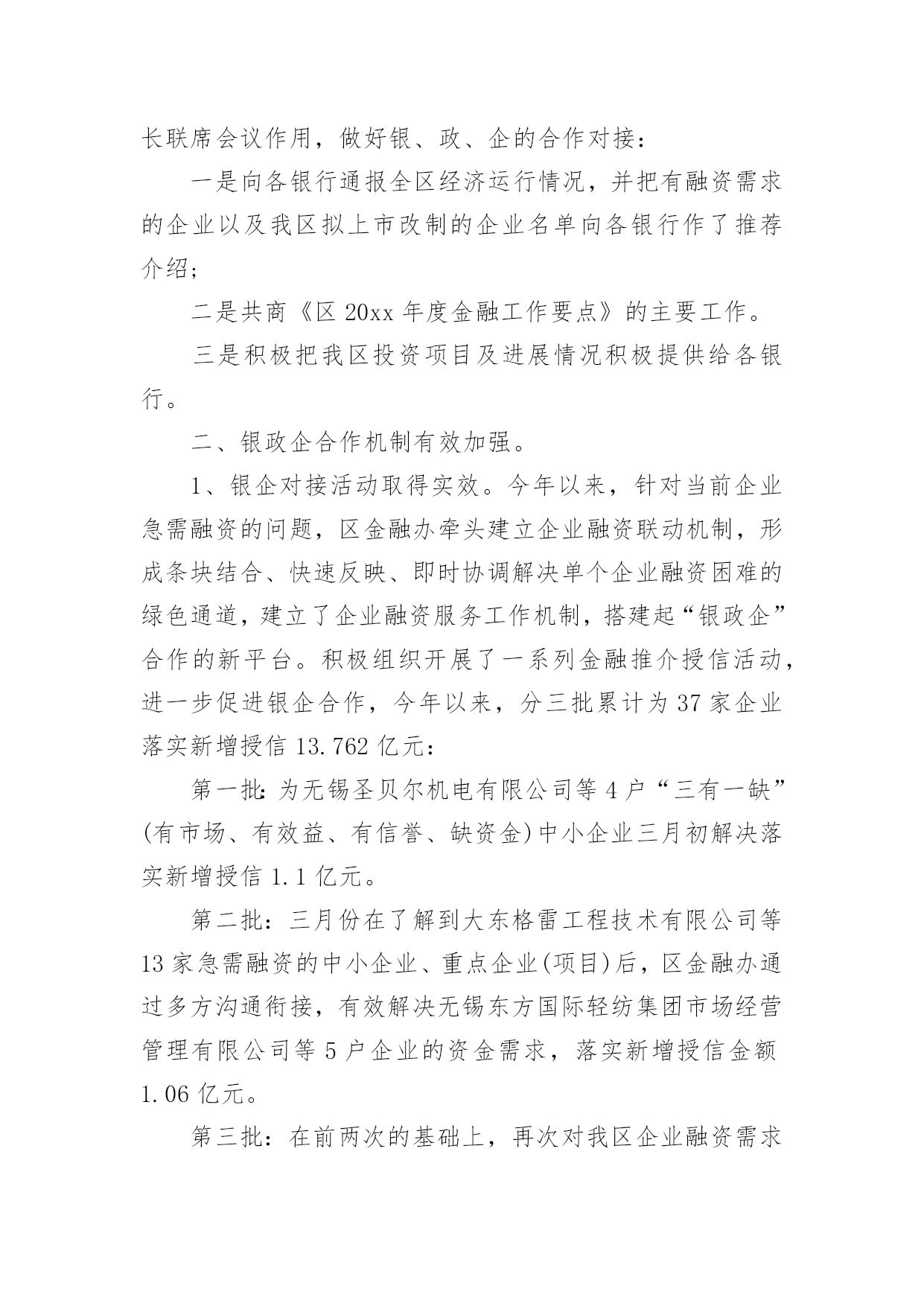 长联席会议作用，做好银、政、企的合作对接：

一是向各银行通报全区经济运行情况，并把有融资需求的企业以及我区拟上市改制的企业名单向各银行作了推荐介绍;

二是共商《区 20xx 年度金融工作要点》的主要工作。

三是积极把我区投资项目及进展情况积极提供给各银行。

二、银政企合作机制有效加强。

1、银企对接活动取得实效。今年以来，针对当前企业急需融资的问题，区金融办牵头建立企业融资联动机制，形成条块结合、快速反映、即时协调解决单个企业融资困难的绿色通道，建立了企业融资服务工作机制，搭建起“银政企”合作的新平台。积极组织开展了一系列金融推介授信活动，进一步促进银企合作，今年以来，分三批累计为 37 家企业落实新增授信 13.762 亿元：

第一批:为无锡圣贝尔机电有限公司等 4 户“三有一缺”(有市场、有效益、有信誉、缺资金)中小企业三月初解决落实新增授信 1.1 亿元。

第二批：三月份在了解到大东格雷工程技术有限公司等 13 家急需融资的中小企业、重点企业(项目)后，区金融办通过多方沟通衔接，有效解决无锡东方国际轻纺集团市场经营管理有限公司等 5 户企业的资金需求，落实新增授信金额 1.06 亿元。

第三批：在前两次的基础上，再次对我区企业融资需求